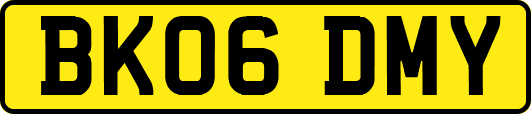 BK06 DMY